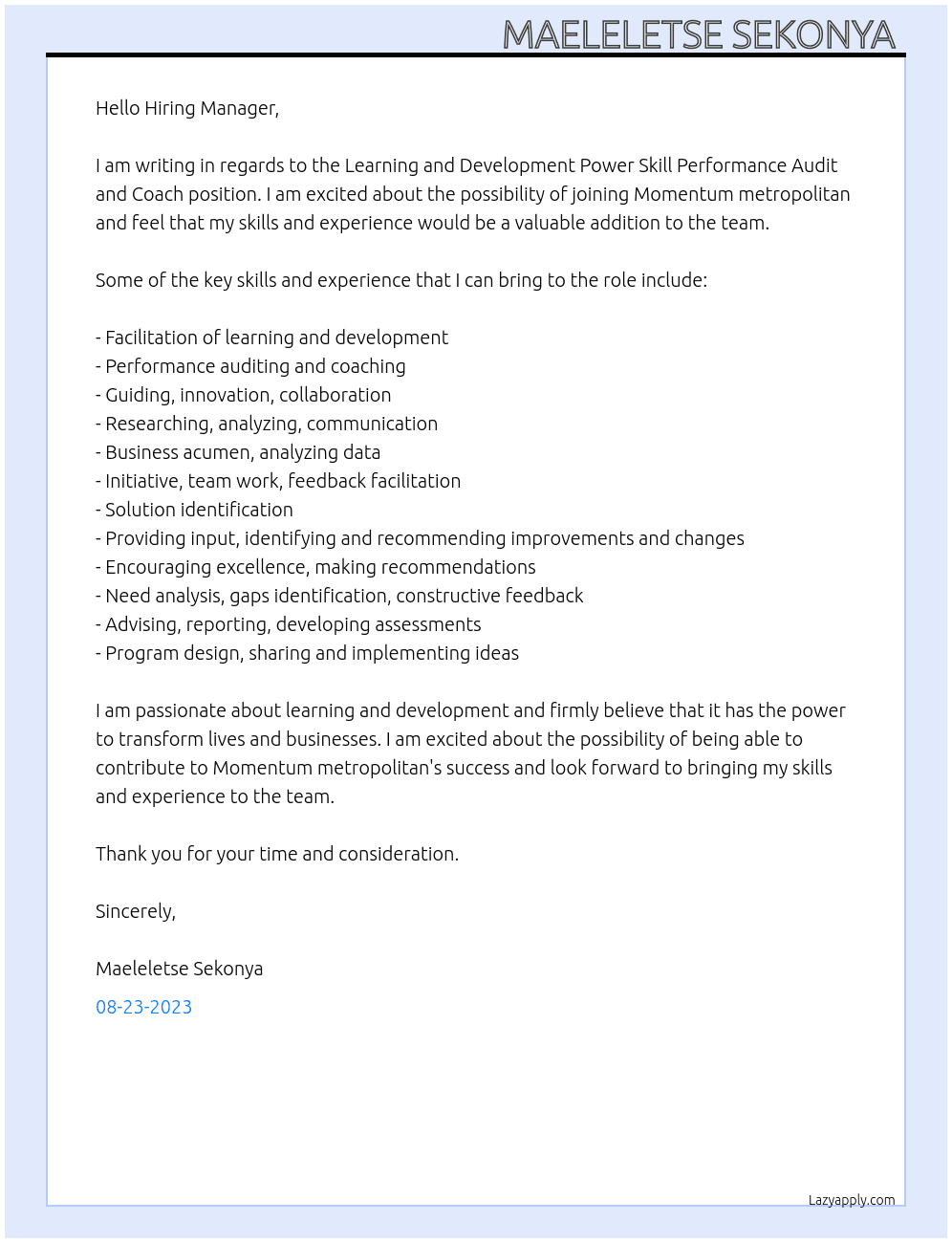 MAELELETSE SEKONYA

Hello Hiring Manager,

I am writing in regards to the Learning and Development Power Skill Performance Audit and Coach position. I am excited about the possibility of joining Momentum metropolitan and feel that my skills and experience would be a valuable addition to the team.

Some of the key skills and experience that I can bring to the role include:

- Facilitation of learning and development
- Performance auditing and coaching
- Guiding, innovation, collaboration
- Researching, analyzing, communication
- Business acumen, analyzing data
- Initiative, team work, feedback facilitation
- Solution identification
- Providing input, identifying and recommending improvements and changes
- Encouraging excellence, making recommendations
- Need analysis, gaps identification, constructive feedback
- Advising, reporting, developing assessments
- Program design, sharing and implementing ideas

I am passionate about learning and development and firmly believe that it has the power to transform lives and businesses. I am excited about the possibility of being able to contribute to Momentum metropolitan's success and look forward to bringing my skills and experience to the team.

Thank you for your time and consideration.

Sincerely,

Maeleletse Sekonya

08-23-2023

Lazyapply.com